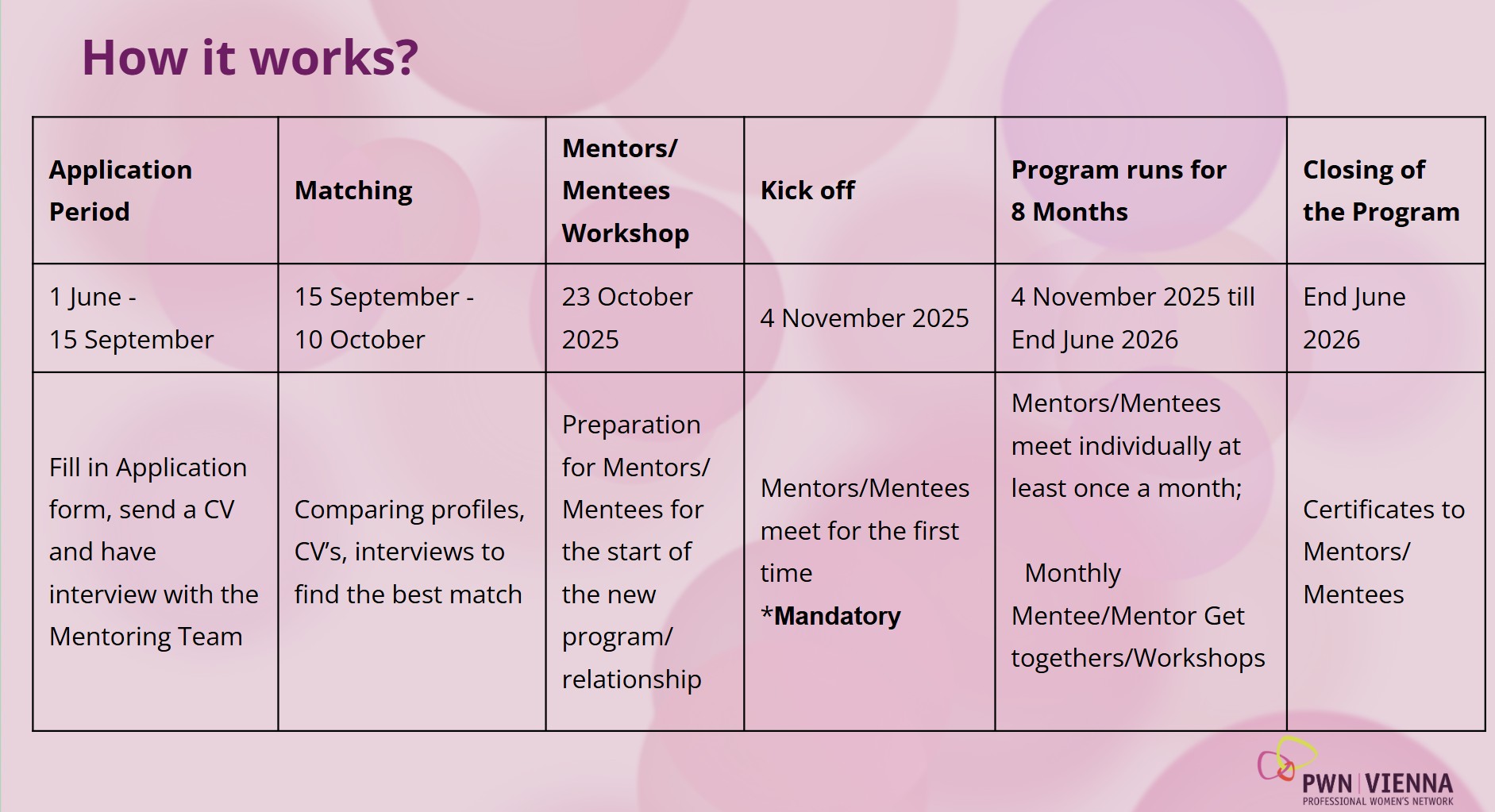 How it works?

| Application Period | Matching | Mentors/ Mentees Workshop | Kick off | Program runs for 8 Months | Closing of the Program |
|---|---|---|---|---|---|
| 1 June - 15 September | 15 September - 10 October | 23 October 2025 | 4 November 2025 | 4 November 2025 till End June 2026 | End June 2026 |
| Fill in Application form, send a CV and have interview with the Mentoring Team | Comparing profiles, CV's, interviews to find the best match | Preparation for Mentors/ Mentees for the start of the new program/ relationship | Mentors/Mentees meet for the first time *Mandatory | Mentors/Mentees meet individually at least once a month; Monthly Mentee/Mentor Get togethers/Workshops | Certificates to Mentors/ Mentees |

PWN | VIENNA
PROFESSIONAL WOMEN'S NETWORK